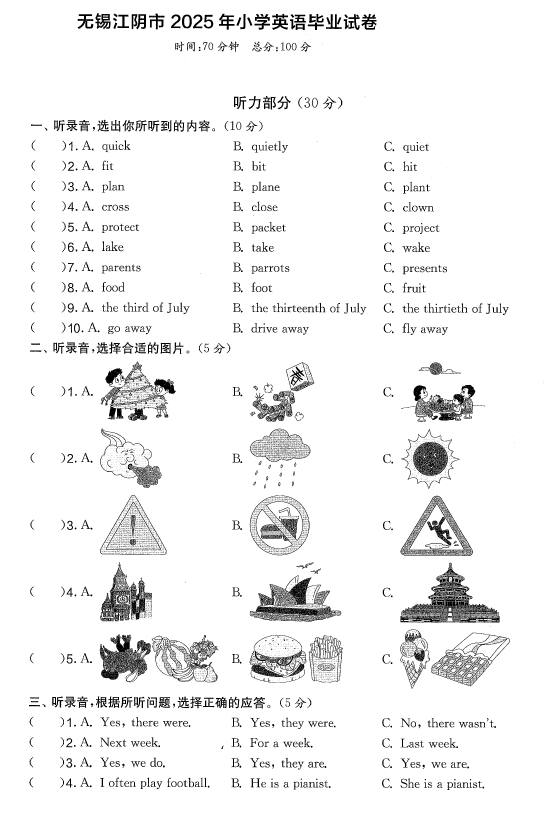 无锡江阴市 2025 年小学英语毕业试卷

时间:70 分钟　总分:100 分

听力部分(30 分)

一、听录音,选出你所听到的内容。(10 分)

(　　)1. A. quick　B. quietly　C. quiet
(　　)2. A. fit　B. bit　C. hit
(　　)3. A. plan　B. plane　C. plant
(　　)4. A. cross　B. close　C. clown
(　　)5. A. protect　B. packet　C. project
(　　)6. A. lake　B. take　C. wake
(　　)7. A. parents　B. parrots　C. presents
(　　)8. A. food　B. foot　C. fruit
(　　)9. A. the third of July　B. the thirteenth of July　C. the thirtieth of July
(　　)10. A. go away　B. drive away　C. fly away

二、听录音,选择合适的图片。(5 分)

(　　)1. A.　B.　C.
(　　)2. A.　B.　C.
(　　)3. A.　B.　C.
(　　)4. A.　B.　C.
(　　)5. A.　B.　C.

三、听录音,根据所听问题,选择正确的应答。(5 分)

(　　)1. A. Yes, there were.　B. Yes, they were.　C. No, there wasn't.
(　　)2. A. Next week.　B. For a week.　C. Last week.
(　　)3. A. Yes, we do.　B. Yes, they are.　C. Yes, we are.
(　　)4. A. I often play football.　B. He is a pianist.　C. She is a pianist.